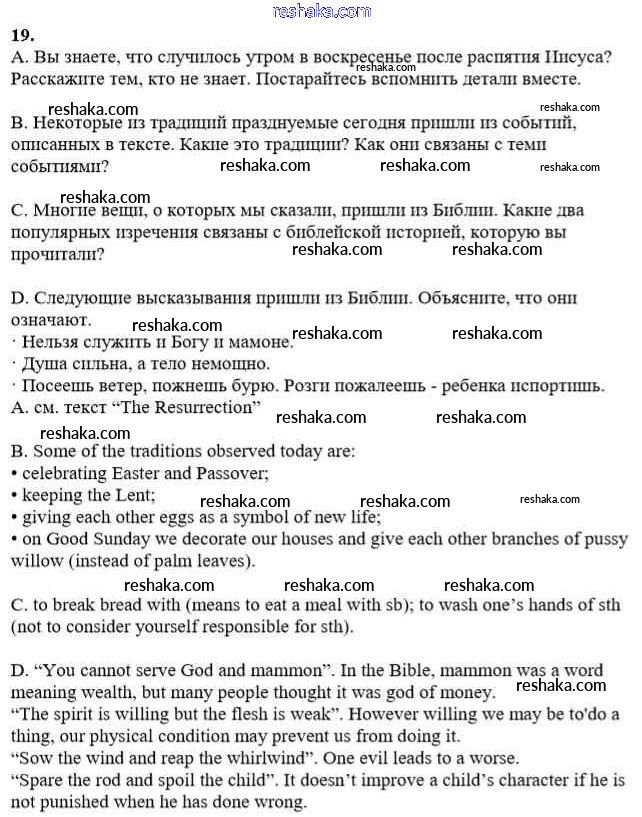 reshaka.com

19.
A. Вы знаете, что случилось утром в воскресенье после распятия Иисуса? Расскажите тем, кто не знает. Постарайтесь вспомнить детали вместе. reshaka.com

reshaka.com reshaka.com
B. Некоторые из традиций празднуемые сегодня пришли из событий, описанных в тексте. Какие это традиции? Как они связаны с теми событиями? reshaka.com reshaka.com reshaka.com

reshaka.com
C. Многие вещи, о которых мы сказали, пришли из Библии. Какие два популярных изречения связаны с библейской историей, которую вы прочитали? reshaka.com reshaka.com

D. Следующие высказывания пришли из Библии. Объясните, что они означают. reshaka.com reshaka.com reshaka.com
· Нельзя служить и Богу и мамоне.
· Душа сильна, а тело немощно.
· Посеешь ветер, пожнешь бурю. Розги пожалеешь - ребенка испортишь.
A. см. текст "The Resurrection" reshaka.com reshaka.com
reshaka.com
B. Some of the traditions observed today are:
• celebrating Easter and Passover;
• keeping the Lent; reshaka.com reshaka.com reshaka.com
• giving each other eggs as a symbol of new life;
• on Good Sunday we decorate our houses and give each other branches of pussy willow (instead of palm leaves).
reshaka.com reshaka.com reshaka.com
C. to break bread with (means to eat a meal with sb); to wash one's hands of sth (not to consider yourself responsible for sth).

D. "You cannot serve God and mammon". In the Bible, mammon was a word meaning wealth, but many people thought it was god of money. reshaka.com
"The spirit is willing but the flesh is weak". However willing we may be to'do a thing, our physical condition may prevent us from doing it.
"Sow the wind and reap the whirlwind". One evil leads to a worse.
"Spare the rod and spoil the child". It doesn't improve a child's character if he is not punished when he has done wrong.